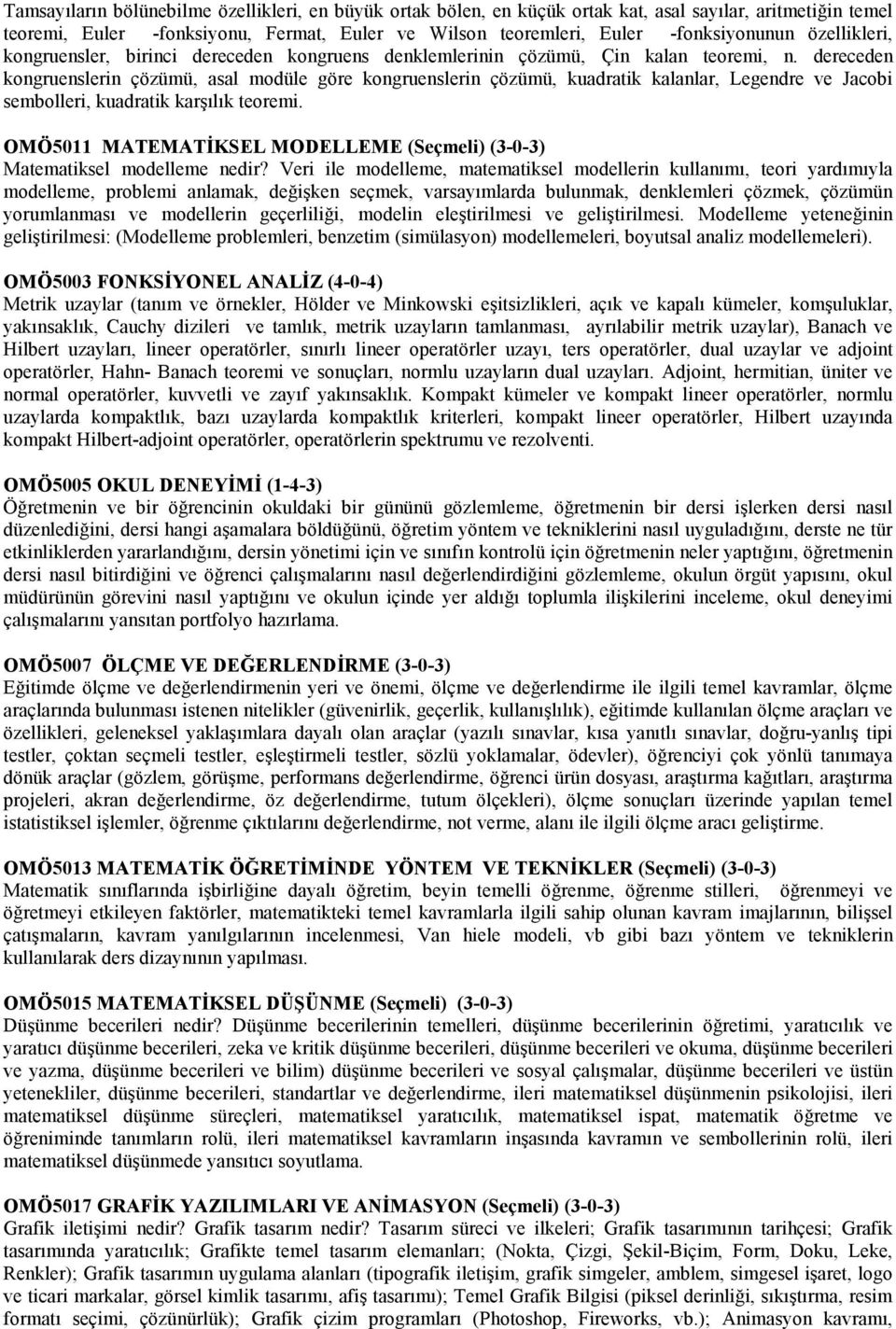 Tamsayıların bölünebilme özellikleri, en büyük ortak bölen, en küçük ortak kat, asal sayılar, aritmetiğin temel teoremi, Euler -fonksiyonu, Fermat, Euler ve Wilson teoremleri, Euler -fonksiyonunun özellikleri, kongruensler, birinci dereceden kongruens denklemlerinin çözümü, Çin kalan teoremi, n. dereceden kongruenslerin çözümü, asal modüle göre kongruenslerin çözümü, kuadratik kalanlar, Legendre ve Jacobi sembolleri, kuadratik karşılık teoremi.

OMÖ5011 MATEMATİKSEL MODELLEME (Seçmeli) (3-0-3)
Matematiksel modelleme nedir? Veri ile modelleme, matematiksel modellerin kullanımı, teori yardımıyla modelleme, problemi anlamak, değişken seçmek, varsayımlarda bulunmak, denklemleri çözmek, çözümün yorumlanması ve modellerin geçerliliği, modelin eleştirilmesi ve geliştirilmesi. Modelleme yeteneğinin geliştirilmesi: (Modelleme problemleri, benzetim (simülasyon) modellemeleri, boyutsal analiz modellemeleri).

OMÖ5003 FONKSİYONEL ANALİZ (4-0-4)
Metrik uzaylar (tanım ve örnekler, Hölder ve Minkowski eşitsizlikleri, açık ve kapalı kümeler, komşuluklar, yakınsaklık, Cauchy dizileri ve tamlık, metrik uzayların tamlanması, ayrılabilir metrik uzaylar), Banach ve Hilbert uzayları, lineer operatörler, sınırlı lineer operatörler uzayı, ters operatörler, dual uzaylar ve adjoint operatörler, Hahn- Banach teoremi ve sonuçları, normlu uzayların dual uzayları. Adjoint, hermitian, üniter ve normal operatörler, kuvvetli ve zayıf yakınsaklık. Kompakt kümeler ve kompakt lineer operatörler, normlu uzaylarda kompaktlık, bazı uzaylarda kompaktlık kriterleri, kompakt lineer operatörler, Hilbert uzayında kompakt Hilbert-adjoint operatörler, operatörlerin spektrumu ve rezolventi.

OMÖ5005 OKUL DENEYİMİ (1-4-3)
Öğretmenin ve bir öğrencinin okuldaki bir gününü gözlemleme, öğretmenin bir dersi işlerken dersi nasıl düzenlediğini, dersi hangi aşamalara böldüğünü, öğretim yöntem ve tekniklerini nasıl uyguladığını, derste ne tür etkinliklerden yararlandığını, dersin yönetimi için ve sınıfın kontrolü için öğretmenin neler yaptığını, öğretmenin dersi nasıl bitirdiğini ve öğrenci çalışmalarını nasıl değerlendirdiğini gözlemleme, okulun örgüt yapısını, okul müdürünün görevini nasıl yaptığını ve okulun içinde yer aldığı toplumla ilişkilerini inceleme, okul deneyimi çalışmalarını yansıtan portfolyo hazırlama.

OMÖ5007 ÖLÇME VE DEĞERLENDİRME (3-0-3)
Eğitimde ölçme ve değerlendirmenin yeri ve önemi, ölçme ve değerlendirme ile ilgili temel kavramlar, ölçme araçlarında bulunması istenen nitelikler (güvenirlik, geçerlik, kullanışlılık), eğitimde kullanılan ölçme araçları ve özellikleri, geleneksel yaklaşımlara dayalı olan araçlar (yazılı sınavlar, kısa yanıtlı sınavlar, doğru-yanlış tipi testler, çoktan seçmeli testler, eşleştirmeli testler, sözlü yoklamalar, ödevler), öğrenciyi çok yönlü tanımaya dönük araçlar (gözlem, görüşme, performans değerlendirme, öğrenci ürün dosyası, araştırma kağıtları, araştırma projeleri, akran değerlendirme, öz değerlendirme, tutum ölçekleri), ölçme sonuçları üzerinde yapılan temel istatistiksel işlemler, öğrenme çıktılarını değerlendirme, not verme, alanı ile ilgili ölçme aracı geliştirme.

OMÖ5013 MATEMATİK ÖĞRETİMİNDE YÖNTEM VE TEKNİKLER (Seçmeli) (3-0-3)
Matematik sınıflarında işbirliğine dayalı öğretim, beyin temelli öğrenme, öğrenme stilleri, öğrenmeyi ve öğretmeyi etkileyen faktörler, matematikteki temel kavramlarla ilgili sahip olunan kavram imajlarının, bilişsel çatışmaların, kavram yanılgılarının incelenmesi, Van hiele modeli, vb gibi bazı yöntem ve tekniklerin kullanılarak ders dizaynının yapılması.

OMÖ5015 MATEMATİKSEL DÜŞÜNME (Seçmeli) (3-0-3)
Düşünme becerileri nedir? Düşünme becerilerinin temelleri, düşünme becerilerinin öğretimi, yaratıcılık ve yaratıcı düşünme becerileri, zeka ve kritik düşünme becerileri, düşünme becerileri ve okuma, düşünme becerileri ve yazma, düşünme becerileri ve bilim) düşünme becerileri ve sosyal çalışmalar, düşünme becerileri ve üstün yetenekliler, düşünme becerileri, standartlar ve değerlendirme, ileri matematiksel düşünmenin psikolojisi, ileri matematiksel düşünme süreçleri, matematiksel yaratıcılık, matematiksel ispat, matematik öğretme ve öğreniminde tanımların rolü, ileri matematiksel kavramların inşasında kavramın ve sembollerin rolü, ileri matematiksel düşünmede yansıtıcı soyutlama.

OMÖ5017 GRAFİK YAZILIMLARI VE ANİMASYON (Seçmeli) (3-0-3)
Grafik iletişimi nedir? Grafik tasarım nedir? Tasarım süreci ve ilkeleri; Grafik tasarımının tarihçesi; Grafik tasarımında yaratıcılık; Grafikte temel tasarım elemanları; (Nokta, Çizgi, Şekil-Biçim, Form, Doku, Leke, Renkler); Grafik tasarımın uygulama alanları (tipografik iletişim, grafik simgeler, amblem, simgesel işaret, logo ve ticari markalar, görsel kimlik tasarımı, afiş tasarımı); Temel Grafik Bilgisi (piksel derinliği, sıkıştırma, resim formatı seçimi, çözünürlük); Grafik çizim programları (Photoshop, Fireworks, vb.); Animasyon kavramı,